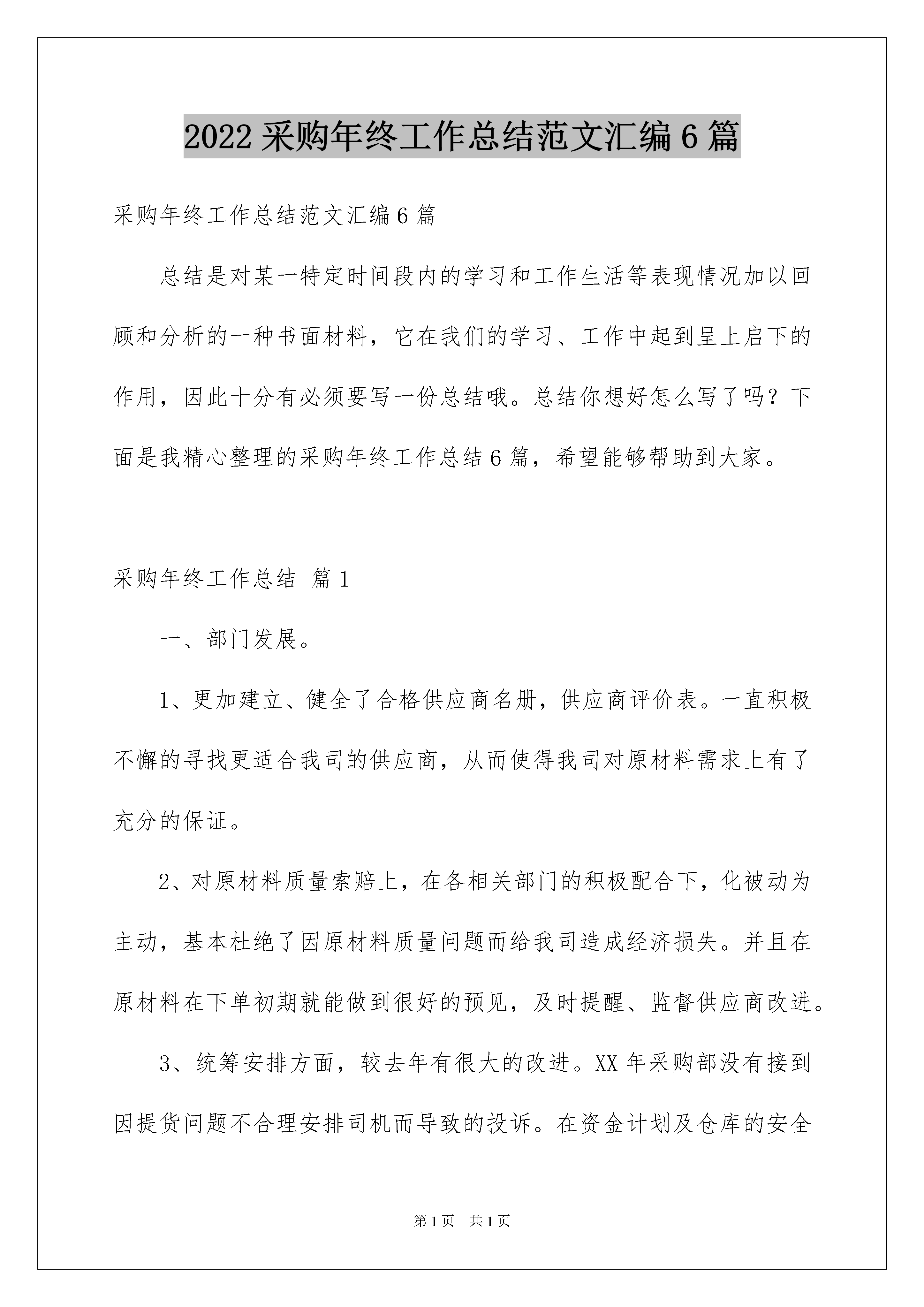 2022 采购年终工作总结范文汇编 6 篇

采购年终工作总结范文汇编 6 篇

总结是对某一特定时间段内的学习和工作生活等表现情况加以回顾和分析的一种书面材料，它在我们的学习、工作中起到呈上启下的作用，因此十分有必须要写一份总结哦。总结你想好怎么写了吗？下面是我精心整理的采购年终工作总结 6 篇，希望能够帮助到大家。

采购年终工作总结 篇 1

一、部门发展。

1、更加建立、健全了合格供应商名册，供应商评价表。一直积极不懈的寻找更适合我司的供应商，从而使得我司对原材料需求上有了充分的保证。

2、对原材料质量索赔上，在各相关部门的积极配合下，化被动为主动，基本杜绝了因原材料质量问题而给我司造成经济损失。并且在原材料在下单初期就能做到很好的预见，及时提醒、监督供应商改进。

3、统筹安排方面，较去年有很大的改进。XX 年采购部没有接到因提货问题不合理安排司机而导致的投诉。在资金计划及仓库的安全

第 1 页 共 1 页